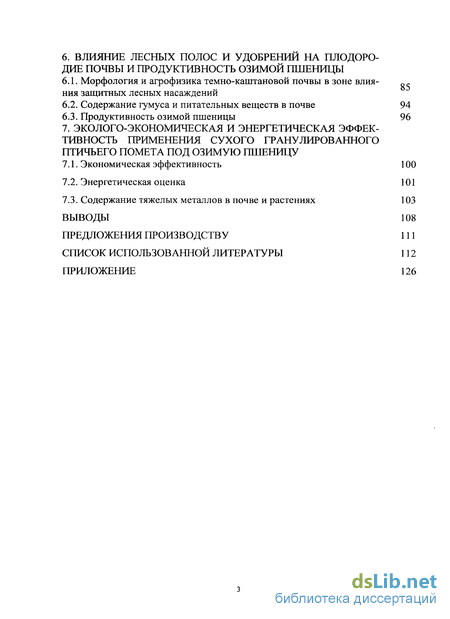 6. ВЛИЯНИЕ ЛЕСНЫХ ПОЛОС И УДОБРЕНИЙ НА ПЛОДОРОДИЕ ПОЧВЫ И ПРОДУКТИВНОСТЬ ОЗИМОЙ ПШЕНИЦЫ
6.1. Морфология и агрофизика темно-каштановой почвы в зоне влияния защитных лесных насаждений 85
6.2. Содержание гумуса и питательных веществ в почве 94
6.3. Продуктивность озимой пшеницы 96
7. ЭКОЛОГО-ЭКОНОМИЧЕСКАЯ И ЭНЕРГЕТИЧЕСКАЯ ЭФФЕКТИВНОСТЬ ПРИМЕНЕНИЯ СУХОГО ГРАНУЛИРОВАННОГО ПТИЧЬЕГО ПОМЕТА ПОД ОЗИМУЮ ПШЕНИЦУ
7.1. Экономическая эффективность 100
7.2. Энергетическая оценка 101
7.3. Содержание тяжелых металлов в почве и растениях 103
ВЫВОДЫ 108
ПРЕДЛОЖЕНИЯ ПРОИЗВОДСТВУ 111
СПИСОК ИСПОЛЬЗОВАННОЙ ЛИТЕРАТУРЫ 112
ПРИЛОЖЕНИЕ 126

3

dsLib.net
библиотека диссертаций